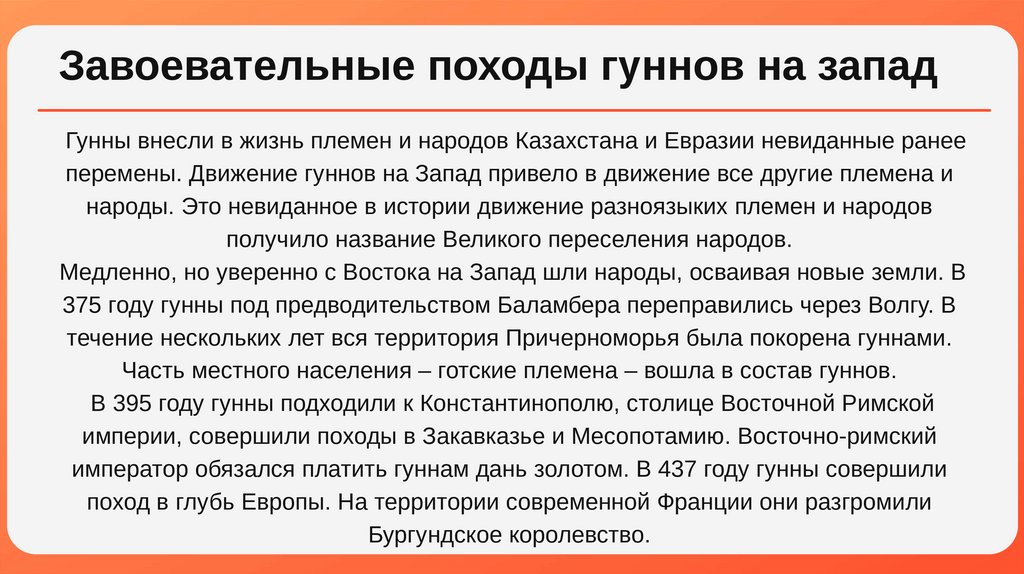 Завоевательные походы гуннов на запад

Гунны внесли в жизнь племен и народов Казахстана и Евразии невиданные ранее перемены. Движение гуннов на Запад привело в движение все другие племена и народы. Это невиданное в истории движение разноязыких племен и народов получило название Великого переселения народов.
Медленно, но уверенно с Востока на Запад шли народы, осваивая новые земли. В 375 году гунны под предводительством Баламбера переправились через Волгу. В течение нескольких лет вся территория Причерноморья была покорена гуннами. Часть местного населения – готские племена – вошла в состав гуннов.
В 395 году гунны подходили к Константинополю, столице Восточной Римской империи, совершили походы в Закавказье и Месопотамию. Восточно-римский император обязался платить гуннам дань золотом. В 437 году гунны совершили поход в глубь Европы. На территории современной Франции они разгромили Бургундское королевство.